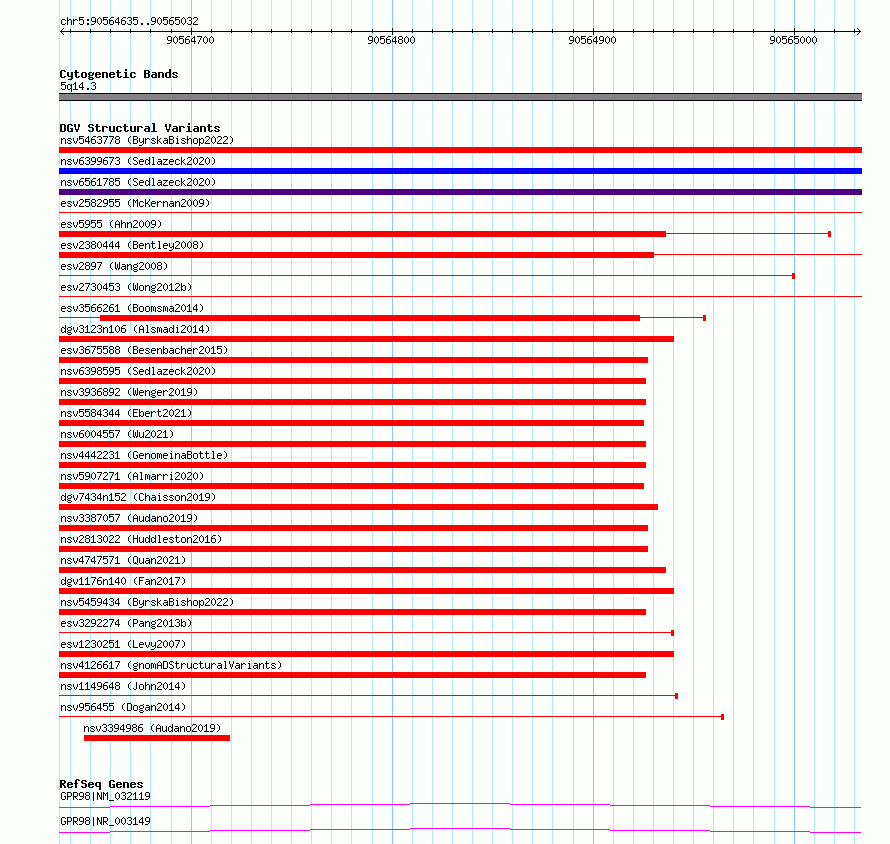 chr5:90564635..90565032

90564700 90564800 90564900 90565000

Cytogenetic Bands
5q14.3

DGV Structural Variants
nsv5463778 (ByrskaBishop2022)
nsv6399673 (Sedlazeck2020)
nsv6561785 (Sedlazeck2020)
esv2582955 (McKernan2009)
esv5955 (Ahn2009)
esv2380444 (Bentley2008)
esv2897 (Wang2008)
esv2730453 (Wong2012b)
esv3566261 (Boomsma2014)
dgv3123n106 (Alsmadi2014)
esv3675588 (Besenbacher2015)
nsv6398595 (Sedlazeck2020)
nsv3936892 (Wenger2019)
nsv5584344 (Ebert2021)
nsv6004557 (Wu2021)
nsv4442231 (GenomeinaBottle)
nsv5907271 (Almarri2020)
dgv7434n152 (Chaisson2019)
nsv3387057 (Audano2019)
nsv2813022 (Huddleston2016)
nsv4747571 (Quan2021)
dgv1176n140 (Fan2017)
nsv5459434 (ByrskaBishop2022)
esv3292274 (Pang2013b)
esv1230251 (Levy2007)
nsv4126617 (gnomADStructuralVariants)
nsv1149648 (John2014)
nsv956455 (Dogan2014)
nsv3394986 (Audano2019)

RefSeq Genes
GPR98|NM_032119
GPR98|NR_003149